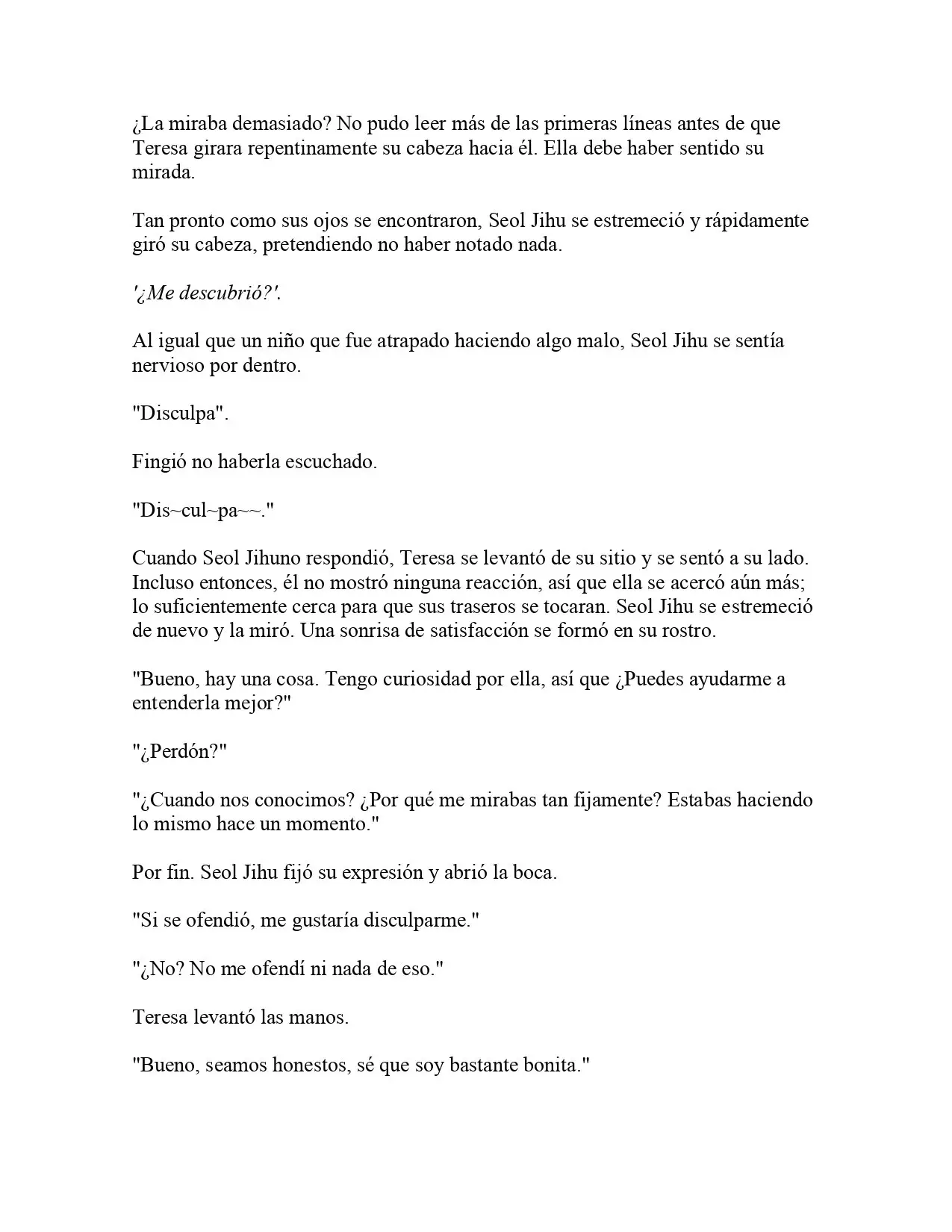 ¿La miraba demasiado? No pudo leer más de las primeras líneas antes de que Teresa girara repentinamente su cabeza hacia él. Ella debe haber sentido su mirada.

Tan pronto como sus ojos se encontraron, Seol Jihu se estremeció y rápidamente giró su cabeza, pretendiendo no haber notado nada.

'¿Me descubrió?'.

Al igual que un niño que fue atrapado haciendo algo malo, Seol Jihu se sentía nervioso por dentro.

"Disculpa".

Fingió no haberla escuchado.

"Dis~cul~pa~~."

Cuando Seol Jihuno respondió, Teresa se levantó de su sitio y se sentó a su lado. Incluso entonces, él no mostró ninguna reacción, así que ella se acercó aún más; lo suficientemente cerca para que sus traseros se tocaran. Seol Jihu se estremeció de nuevo y la miró. Una sonrisa de satisfacción se formó en su rostro.

"Bueno, hay una cosa. Tengo curiosidad por ella, así que ¿Puedes ayudarme a entenderla mejor?"

"¿Perdón?"

"¿Cuando nos conocimos? ¿Por qué me mirabas tan fijamente? Estabas haciendo lo mismo hace un momento."

Por fin. Seol Jihu fijó su expresión y abrió la boca.

"Si se ofendió, me gustaría disculparme."

"¿No? No me ofendí ni nada de eso."

Teresa levantó las manos.

"Bueno, seamos honestos, sé que soy bastante bonita."